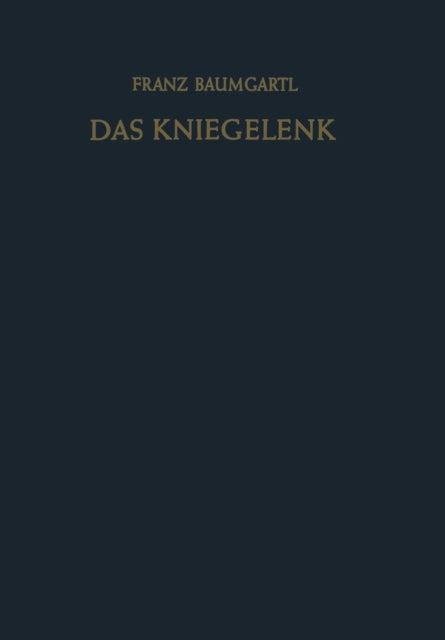 FRANZ BAUMGARTL

DAS KNIEGELENK